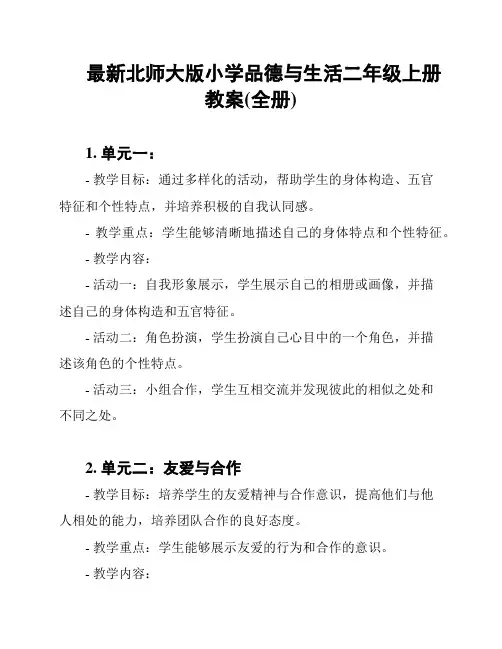 最新北师大版小学品德与生活二年级上册教案(全册)

1. 单元一：

- 教学目标：通过多样化的活动，帮助学生的身体构造、五官特征和个性特点，并培养积极的自我认同感。

- 教学重点：学生能够清晰地描述自己的身体特点和个性特征。

- 教学内容：

- 活动一：自我形象展示，学生展示自己的相册或画像，并描述自己的身体构造和五官特征。

- 活动二：角色扮演，学生扮演自己心目中的一个角色，并描述该角色的个性特点。

- 活动三：小组合作，学生互相交流并发现彼此的相似之处和不同之处。

2. 单元二：友爱与合作

- 教学目标：培养学生的友爱精神与合作意识，提高他们与他人相处的能力，培养团队合作的良好态度。

- 教学重点：学生能够展示友爱的行为和合作的意识。

- 教学内容：